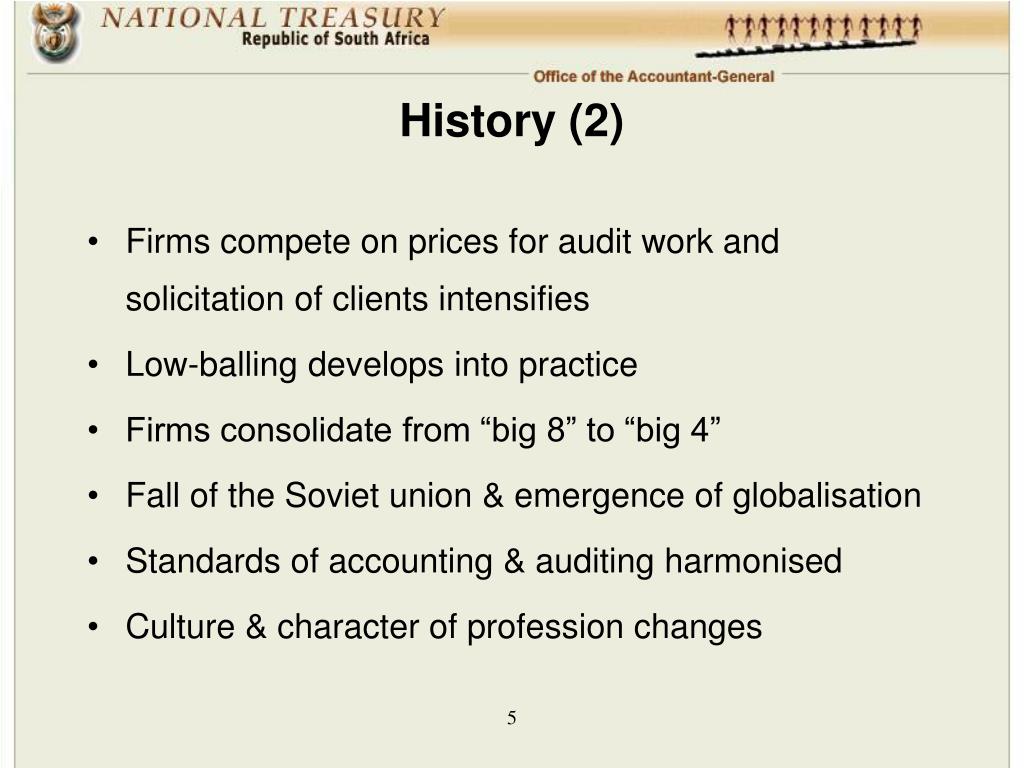 NATIONAL TREASURY
Republic of South Africa

Office of the Accountant-General

History (2)

• Firms compete on prices for audit work and solicitation of clients intensifies
• Low-balling develops into practice
• Firms consolidate from “big 8” to “big 4”
• Fall of the Soviet union & emergence of globalisation
• Standards of accounting & auditing harmonised
• Culture & character of profession changes

5